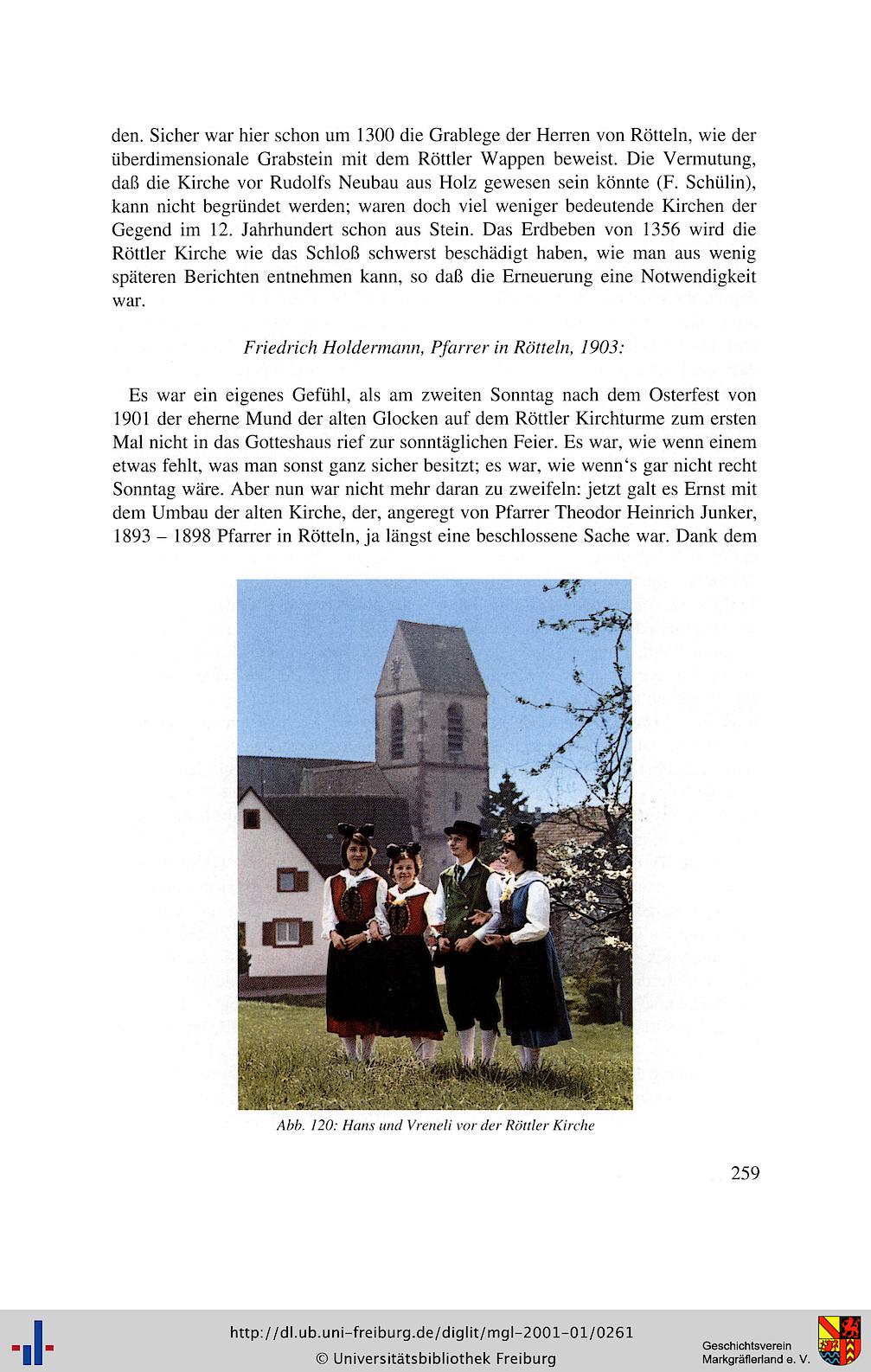 den. Sicher war hier schon um 1300 die Grablege der Herren von Rötteln, wie der überdimensionale Grabstein mit dem Röttler Wappen beweist. Die Vermutung, daß die Kirche vor Rudolfs Neubau aus Holz gewesen sein könnte (F. Schülin), kann nicht begründet werden; waren doch viel weniger bedeutende Kirchen der Gegend im 12. Jahrhundert schon aus Stein. Das Erdbeben von 1356 wird die Röttler Kirche wie das Schloß schwerst beschädigt haben, wie man aus wenig späteren Berichten entnehmen kann, so daß die Erneuerung eine Notwendigkeit war.

Friedrich Holdermann, Pfarrer in Rötteln, 1903:

Es war ein eigenes Gefühl, als am zweiten Sonntag nach dem Osterfest von 1901 der eherne Mund der alten Glocken auf dem Röttler Kirchturme zum ersten Mal nicht in das Gotteshaus rief zur sonntäglichen Feier. Es war, wie wenn einem etwas fehlt, was man sonst ganz sicher besitzt; es war, wie wenn's gar nicht recht Sonntag wäre. Aber nun war nicht mehr daran zu zweifeln: jetzt galt es Ernst mit dem Umbau der alten Kirche, der, angeregt von Pfarrer Theodor Heinrich Junker, 1893 – 1898 Pfarrer in Rötteln, ja längst eine beschlossene Sache war. Dank dem

Abb. 120: Hans und Vreneli vor der Röttler Kirche

259

http://dl.ub.uni-freiburg.de/diglit/mgl-2001-01/0261
© Universitätsbibliothek Freiburg

Geschichtsverein Markgräflerland e. V.